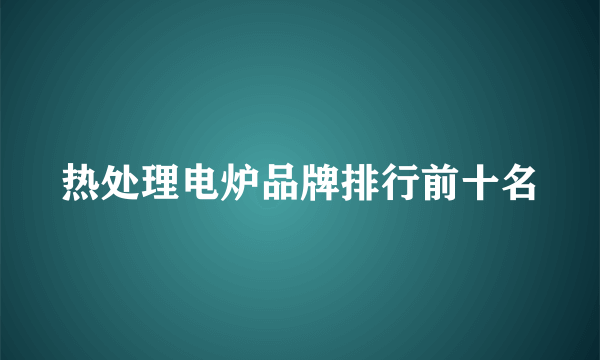 热处理电炉品牌排行前十名